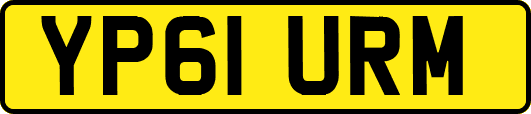 YP61 URM